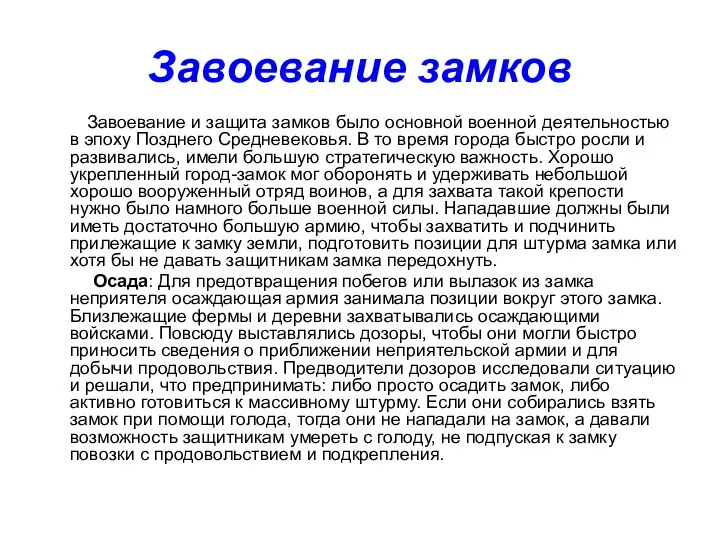 Завоевание замков

Завоевание и защита замков было основной военной деятельностью в эпоху Позднего Средневековья. В то время города быстро росли и развивались, имели большую стратегическую важность. Хорошо укрепленный город-замок мог оборонять и удерживать небольшой хорошо вооруженный отряд воинов, а для захвата такой крепости нужно было намного больше военной силы. Нападавшие должны были иметь достаточно большую армию, чтобы захватить и подчинить прилежащие к замку земли, подготовить позиции для штурма замка или хотя бы не давать защитникам замка передохнуть.

Осада: Для предотвращения побегов или вылазок из замка неприятеля осаждающая армия занимала позиции вокруг этого замка. Близлежащие фермы и деревни захватывались осаждающими войсками. Повсюду выставлялись дозоры, чтобы они могли быстро приносить сведения о приближении неприятельской армии и для добычи продовольствия. Предводители дозоров исследовали ситуацию и решали, что предпринимать: либо просто осадить замок, либо активно готовиться к массивному штурму. Если они собирались взять замок при помощи голода, тогда они не нападали на замок, а давали возможность защитникам умереть с голоду, не подпуская к замку повозки с продовольствием и подкрепления.